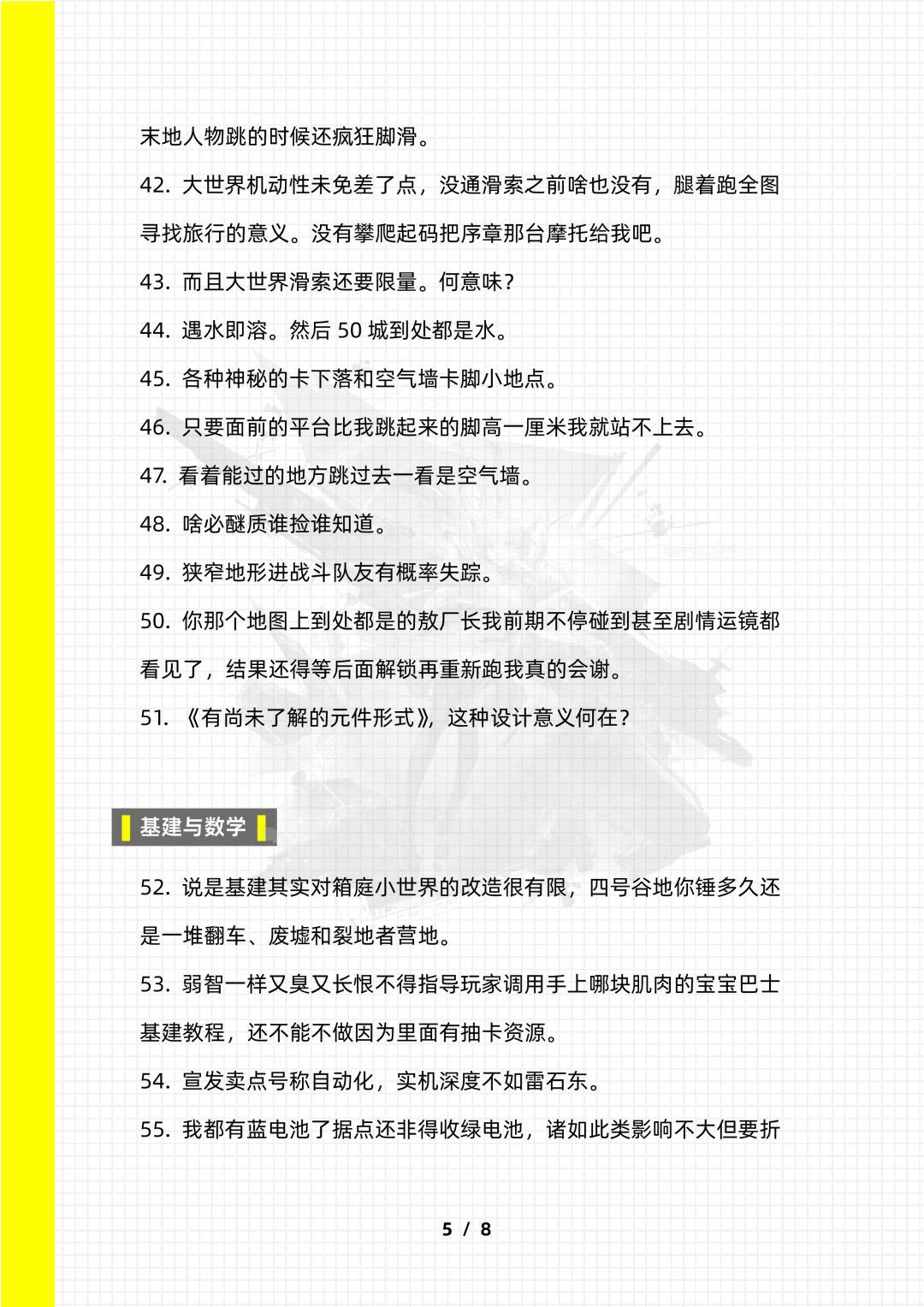 末地人物跳的时候还疯狂脚滑。

42. 大世界机动性未免差了点，没通滑索之前啥也没有，腿着跑全图寻找旅行的意义。没有攀爬起码把序章那台摩托给我吧。

43. 而且大世界滑索还要限量。何意味？

44. 遇水即溶。然后 50 城到处都是水。

45. 各种神秘的卡下落和空气墙卡脚小地点。

46. 只要面前的平台比我跳起来的脚高一厘米我就站不上去。

47. 看着能过的地方跳过去一看是空气墙。

48. 啥必醚质谁捡谁知道。

49. 狭窄地形进战斗队友有概率失踪。

50. 你那个地图上到处都是的敖厂长我前期不停碰到甚至剧情运镜都看见了，结果还得等后面解锁再重新跑我真的会谢。

51. 《有尚未了解的元件形式》，这种设计意义何在？

基建与数学

52. 说是基建其实对箱庭小世界的改造很有限，四号谷地你锤多久还是一堆翻车、废墟和裂地者营地。

53. 弱智一样又臭又长恨不得指导玩家调用手上哪块肌肉的宝宝巴士基建教程，还不能不做因为里面有抽卡资源。

54. 宣发卖点号称自动化，实机深度不如雷石东。

55. 我都有蓝电池了据点还非得收绿电池，诸如此类影响不大但要折

5 / 8